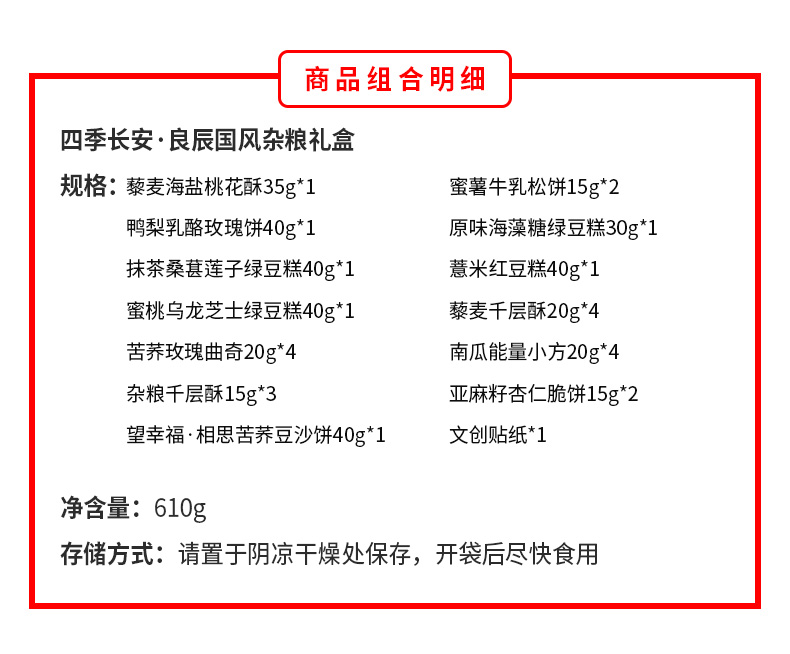 商品组合明细

四季长安·良辰国风杂粮礼盒

规格：藜麦海盐桃花酥35g*1
鸭梨乳酪玫瑰饼40g*1
抹茶桑葚莲子绿豆糕40g*1
蜜桃乌龙芝士绿豆糕40g*1
苦荞玫瑰曲奇20g*4
杂粮千层酥15g*3
望幸福·相思苦荞豆沙饼40g*1

蜜薯牛乳松饼15g*2
原味海藻糖绿豆糕30g*1
薏米红豆糕40g*1
藜麦千层酥20g*4
南瓜能量小方20g*4
亚麻籽杏仁脆饼15g*2
文创贴纸*1

净含量：610g

存储方式：请置于阴凉干燥处保存，开袋后尽快食用